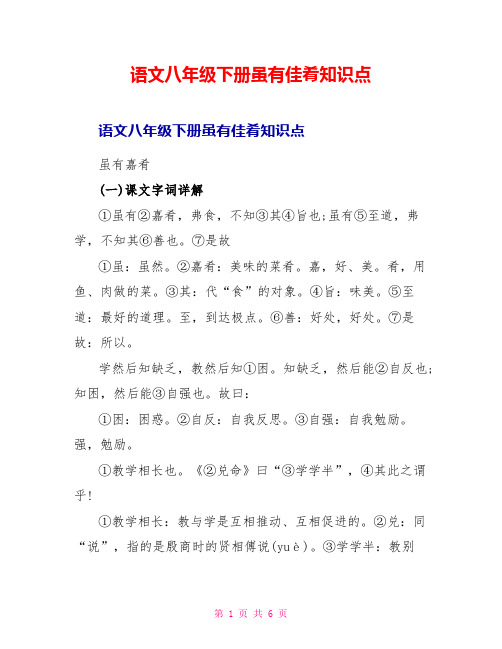 语文八年级下册虽有佳肴知识点

语文八年级下册虽有佳肴知识点

虽有嘉肴

(一)课文字词详解

①虽有②嘉肴，弗食，不知③其④旨也;虽有⑤至道，弗学，不知其⑥善也。⑦是故

①虽：虽然。②嘉肴：美味的菜肴。嘉，好、美。肴，用鱼、肉做的菜。③其：代“食”的对象。④旨：味美。⑤至道：最好的道理。至，到达极点。⑥善：好处，好处。⑦是故：所以。

学然后知缺乏，教然后知①困。知缺乏，然后能②自反也;知困，然后能③自强也。故曰：

①困：困惑。②自反：自我反思。③自强：自我勉励。强，勉励。

①教学相长也。《②兑命》曰“③学学半”，④其此之谓乎!

①教学相长：教与学是互相推动、互相促进的。②兑：同“说”，指的是殷商时的贤相傅说(yuè)。③学学半：教别

第 1 页 共 6 页